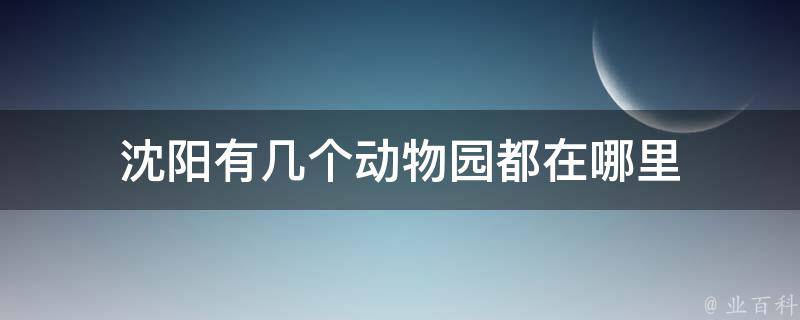 沈阳有几个动物园都在哪里

@ 业百科